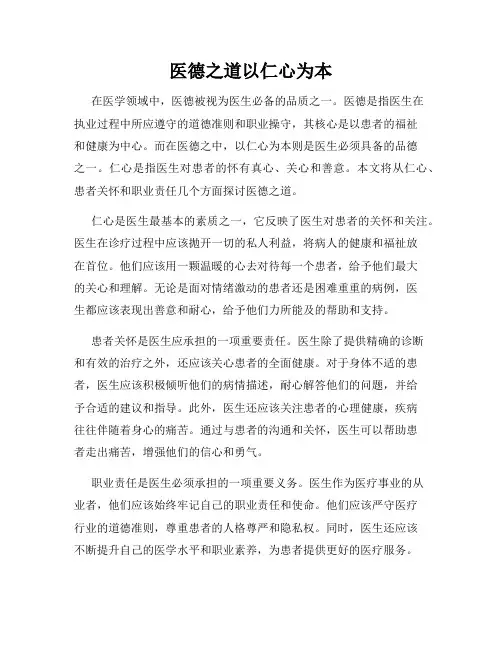 医德之道以仁心为本

在医学领域中，医德被视为医生必备的品质之一。医德是指医生在执业过程中所应遵守的道德准则和职业操守，其核心是以患者的福祉和健康为中心。而在医德之中，以仁心为本则是医生必须具备的品德之一。仁心是指医生对患者的怀有真心、关心和善意。本文将从仁心、患者关怀和职业责任几个方面探讨医德之道。

仁心是医生最基本的素质之一，它反映了医生对患者的关怀和关注。医生在诊疗过程中应该抛开一切的私人利益，将病人的健康和福祉放在首位。他们应该用一颗温暖的心去对待每一个患者，给予他们最大的关心和理解。无论是面对情绪激动的患者还是困难重重的病例，医生都应该表现出善意和耐心，给予他们力所能及的帮助和支持。

患者关怀是医生应承担的一项重要责任。医生除了提供精确的诊断和有效的治疗之外，还应该关心患者的全面健康。对于身体不适的患者，医生应该积极倾听他们的病情描述，耐心解答他们的问题，并给予合适的建议和指导。此外，医生还应该关注患者的心理健康，疾病往往伴随着身心的痛苦。通过与患者的沟通和关怀，医生可以帮助患者走出痛苦，增强他们的信心和勇气。

职业责任是医生必须承担的一项重要义务。医生作为医疗事业的从业者，他们应该始终牢记自己的职业责任和使命。他们应该严守医疗行业的道德准则，尊重患者的人格尊严和隐私权。同时，医生还应该不断提升自己的医学水平和职业素养，为患者提供更好的医疗服务。